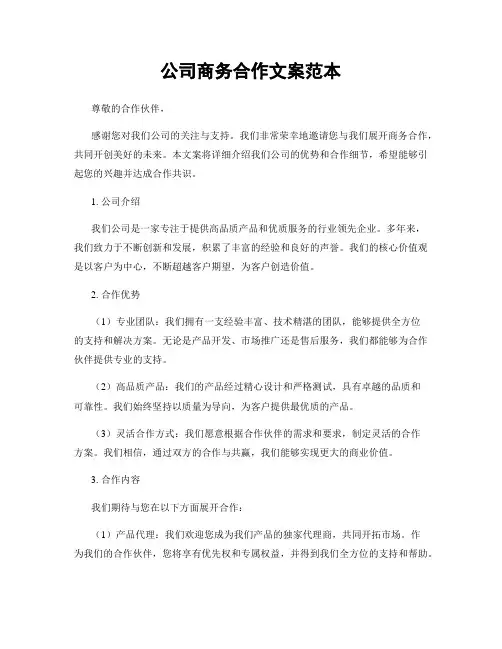 公司商务合作文案范本

尊敬的合作伙伴，

感谢您对我们公司的关注与支持。我们非常荣幸地邀请您与我们展开商务合作，共同开创美好的未来。本文案将详细介绍我们公司的优势和合作细节，希望能够引起您的兴趣并达成合作共识。

1. 公司介绍

我们公司是一家专注于提供高品质产品和优质服务的行业领先企业。多年来，我们致力于不断创新和发展，积累了丰富的经验和良好的声誉。我们的核心价值观是以客户为中心，不断超越客户期望，为客户创造价值。

2. 合作优势

（1）专业团队：我们拥有一支经验丰富、技术精湛的团队，能够提供全方位的支持和解决方案。无论是产品开发、市场推广还是售后服务，我们都能够为合作伙伴提供专业的支持。

（2）高品质产品：我们的产品经过精心设计和严格测试，具有卓越的品质和可靠性。我们始终坚持以质量为导向，为客户提供最优质的产品。

（3）灵活合作方式：我们愿意根据合作伙伴的需求和要求，制定灵活的合作方案。我们相信，通过双方的合作与共赢，我们能够实现更大的商业价值。

3. 合作内容

我们期待与您在以下方面展开合作：

（1）产品代理：我们欢迎您成为我们产品的独家代理商，共同开拓市场。作为我们的合作伙伴，您将享有优先权和专属权益，并得到我们全方位的支持和帮助。